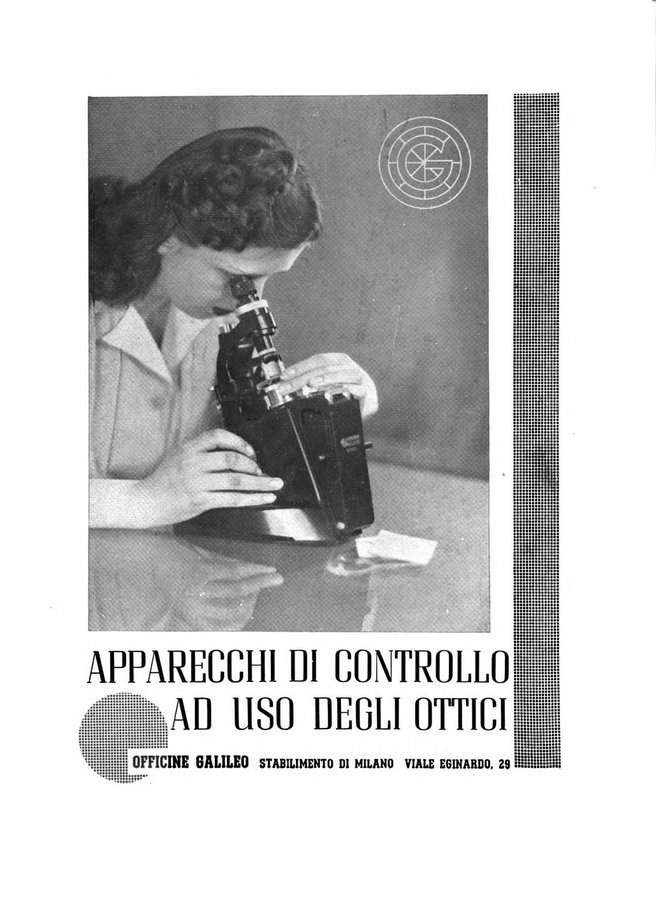 APPARECCHI DI CONTROLLO
AD USO DEGLI OTTICI

OFFICINE GALILEO STABILIMENTO DI MILANO VIALE EGINARDO, 29